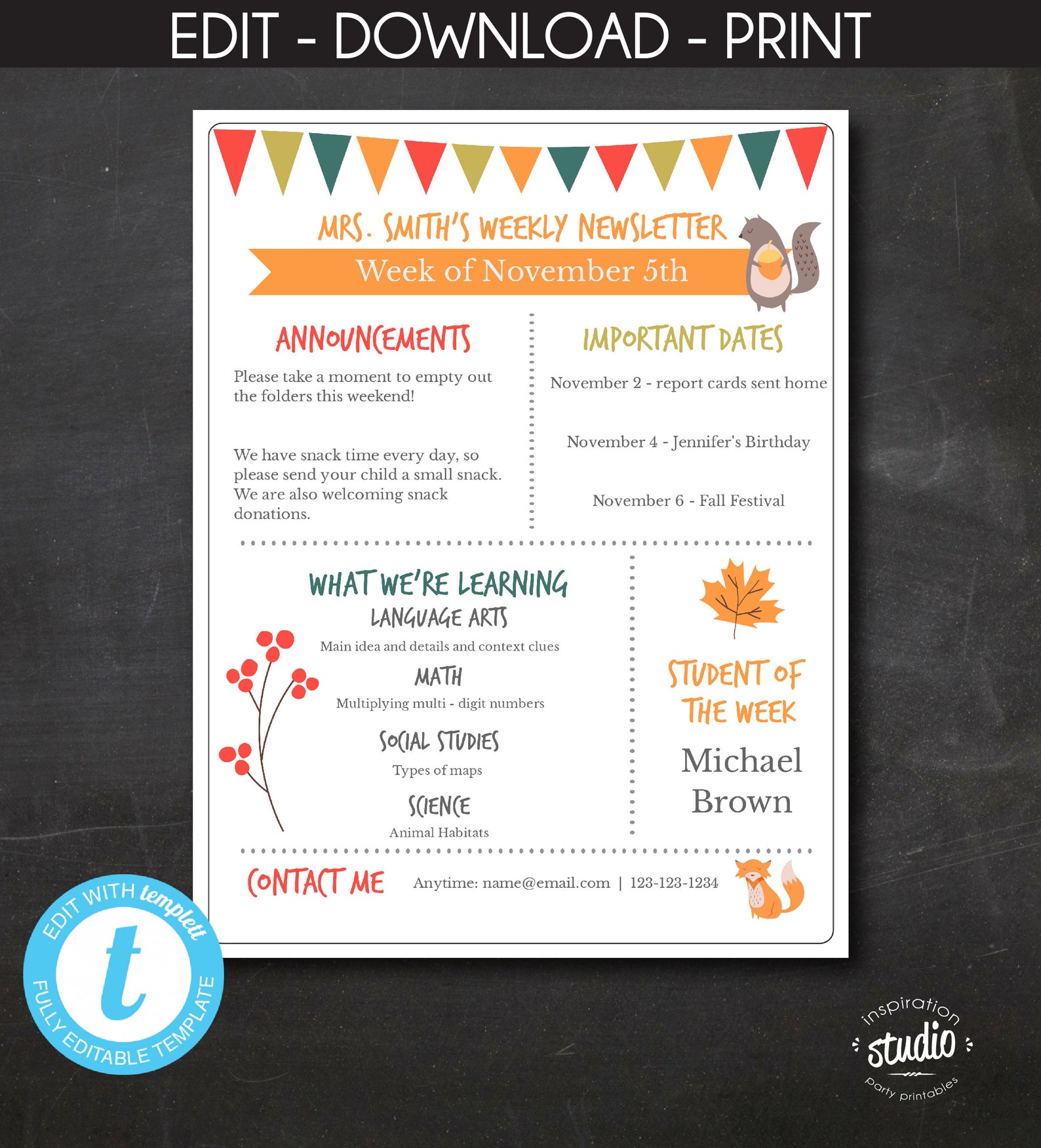 EDIT - DOWNLOAD - PRINT

MRS. SMITH'S WEEKLY NEWSLETTER

Week of November 5th

ANNOUNCEMENTS

Please take a moment to empty out the folders this weekend!

We have snack time every day, so please send your child a small snack. We are also welcoming snack donations.

IMPORTANT DATES

November 2 - report cards sent home

November 4 - Jennifer's Birthday

November 6 - Fall Festival

WHAT WE'RE LEARNING

LANGUAGE ARTS

Main idea and details and context clues

MATH

Multiplying multi - digit numbers

SOCIAL STUDIES

Types of maps

SCIENCE

Animal Habitats

STUDENT OF THE WEEK

Michael Brown

CONTACT ME

Anytime: name@email.com | 123-123-1234

EDIT WITH templett

t

FULLY EDITABLE TEMPLATE

inspiration studio party printables